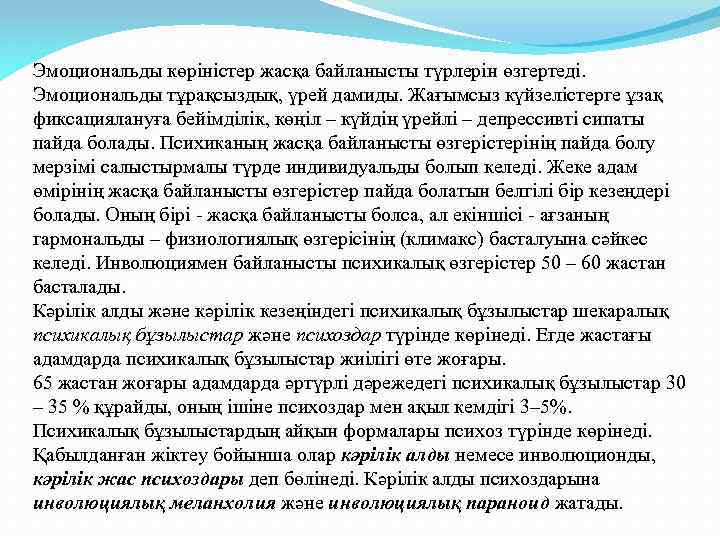 Эмоциональды көріністер жасқа байланысты түрлерін өзгертеді. Эмоциональды тұрақсыздық, үрей дамиды. Жағымсыз күйзелістерге ұзақ фиксациялануға бейімділік, көңіл – күйдің үрейлі – депрессивті сипаты пайда болады. Психиканың жасқа байланысты өзгерістерінің пайда болу мерзімі салыстырмалы түрде индивидуальды болып келеді. Жеке адам өмірінің жасқа байланысты өзгерістер пайда болатын белгілі бір кезеңдері болады. Оның бірі - жасқа байланысты болса, ал екіншісі - ағзаның гармональды – физиологиялық өзгерісінің (климакс) басталуына сәйкес келеді. Инволюциямен байланысты психикалық өзгерістер 50 – 60 жастан басталады.
Кәрілік алды және кәрілік кезеңіндегі психикалық бұзылыстар шекаралық психикалық бұзылыстар және психоздар түрінде көрінеді. Егде жастағы адамдарда психикалық бұзылыстар жиілігі өте жоғары.
65 жастан жоғары адамдарда әртүрлі дәрежедегі психикалық бұзылыстар 30 – 35 % құрайды, оның ішіне психоздар мен ақыл кемдігі 3–5%.
Психикалық бұзылыстардың айқын формалары психоз түрінде көрінеді. Қабылданған жіктеу бойынша олар кәрілік алды немесе инволюционды, кәрілік жас психоздары деп бөлінеді. Кәрілік алды психоздарына инволюциялық меланхолия және инволюциялық параноид жатады.